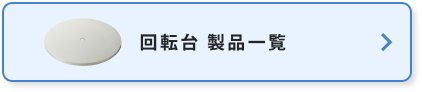 回転台 製品一覧